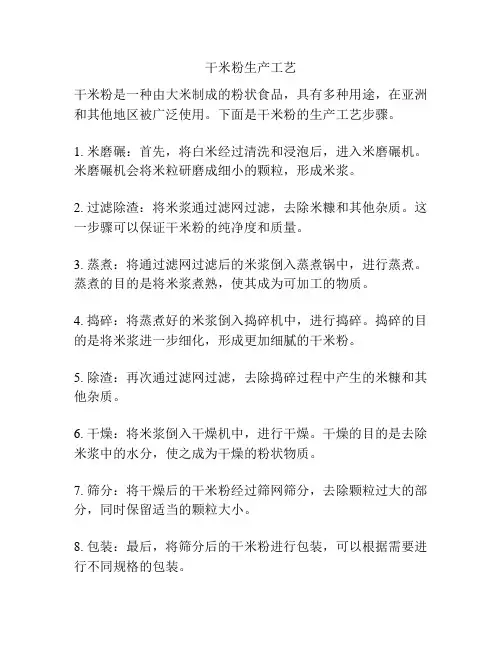 干米粉生产工艺

干米粉是一种由大米制成的粉状食品，具有多种用途，在亚洲和其他地区被广泛使用。下面是干米粉的生产工艺步骤。

1. 米磨碾：首先，将白米经过清洗和浸泡后，进入米磨碾机。米磨碾机会将米粒研磨成细小的颗粒，形成米浆。

2. 过滤除渣：将米浆通过滤网过滤，去除米糠和其他杂质。这一步骤可以保证干米粉的纯净度和质量。

3. 蒸煮：将通过滤网过滤后的米浆倒入蒸煮锅中，进行蒸煮。蒸煮的目的是将米浆煮熟，使其成为可加工的物质。

4. 捣碎：将蒸煮好的米浆倒入捣碎机中，进行捣碎。捣碎的目的是将米浆进一步细化，形成更加细腻的干米粉。

5. 除渣：再次通过滤网过滤，去除捣碎过程中产生的米糠和其他杂质。

6. 干燥：将米浆倒入干燥机中，进行干燥。干燥的目的是去除米浆中的水分，使之成为干燥的粉状物质。

7. 筛分：将干燥后的干米粉经过筛网筛分，去除颗粒过大的部分，同时保留适当的颗粒大小。

8. 包装：最后，将筛分后的干米粉进行包装，可以根据需要进行不同规格的包装。